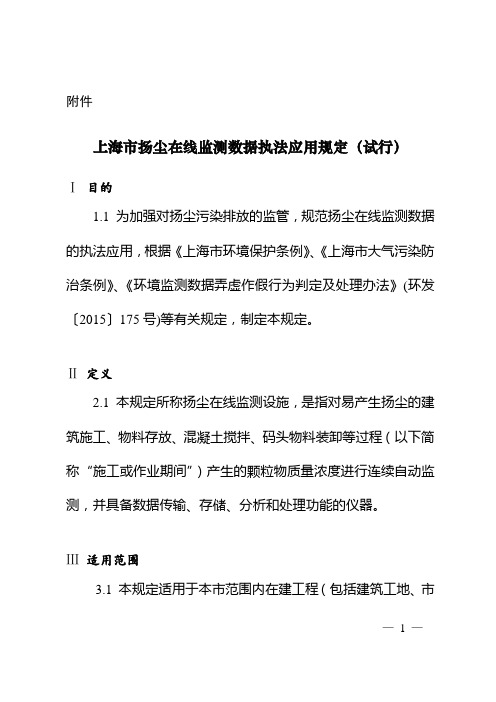 附件

上海市扬尘在线监测数据执法应用规定（试行）

Ⅰ 目的

1.1 为加强对扬尘污染排放的监管，规范扬尘在线监测数据的执法应用，根据《上海市环境保护条例》、《上海市大气污染防治条例》、《环境监测数据弄虚作假行为判定及处理办法》(环发〔2015〕175 号)等有关规定，制定本规定。

Ⅱ 定义

2.1 本规定所称扬尘在线监测设施，是指对易产生扬尘的建筑施工、物料存放、混凝土搅拌、码头物料装卸等过程（以下简称“施工或作业期间”）产生的颗粒物质量浓度进行连续自动监测，并具备数据传输、存储、分析和处理功能的仪器。

Ⅲ 适用范围

3.1 本规定适用于本市范围内在建工程（包括建筑工地、市

— 1 —